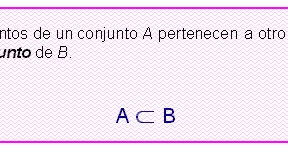 ntos de un conjunto A pertenecen a otro
unto de B.

$A \subset B$